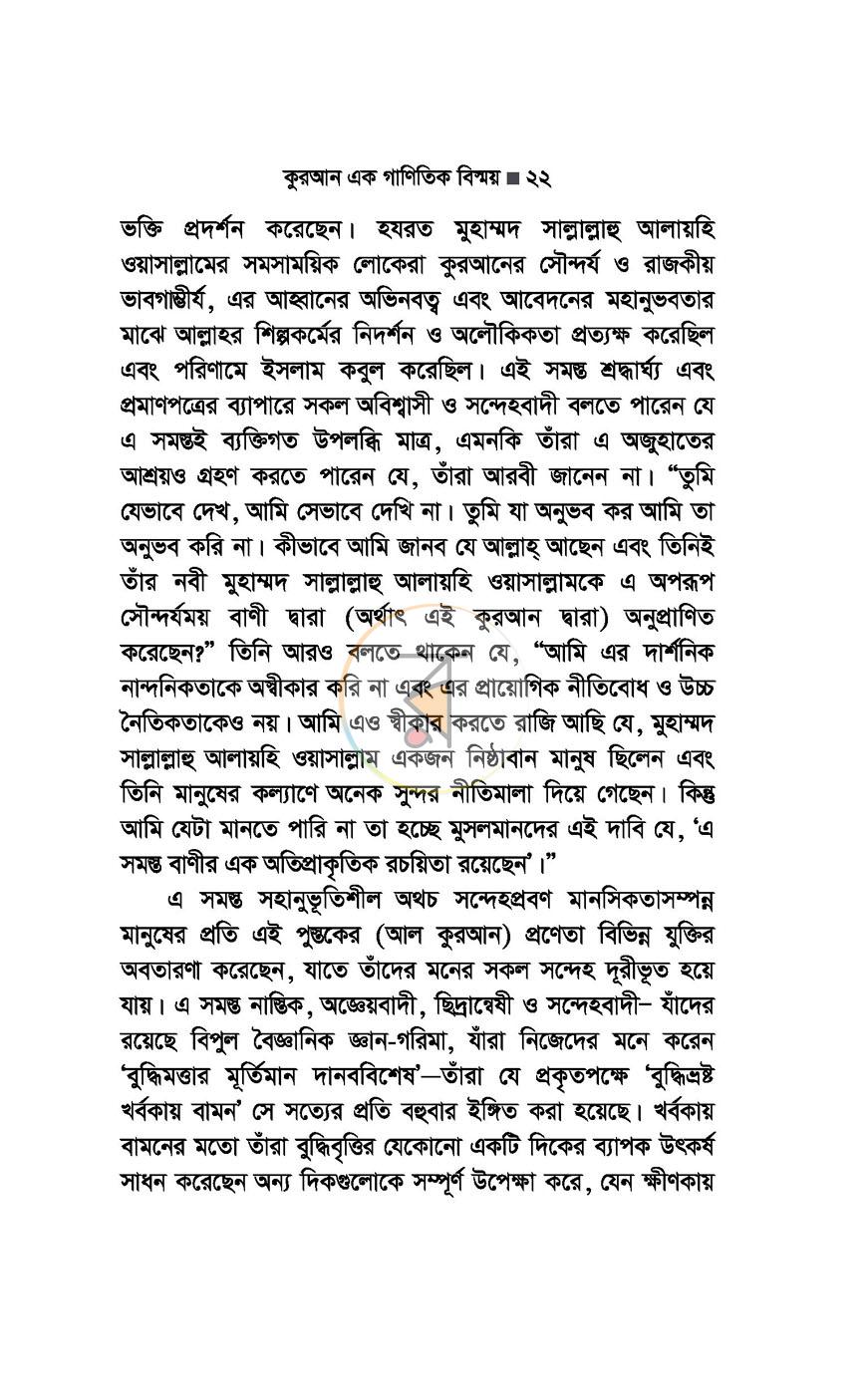 কুরআন এক গাণিতিক বিস্ময় ■ ২২

ভক্তি প্রদর্শন করেছেন। হযরত মুহাম্মদ সাল্লাল্লাহু আলায়হি ওয়াসাল্লামের সমসাময়িক লোকেরা কুরআনের সৌন্দর্য ও রাজকীয় ভাবগাম্ভীর্য, এর আহ্বানের অভিনবত্ব এবং আবেদনের মহানুভবতার মাঝে আল্লাহর শিল্পকর্মের নিদর্শন ও অলৌকিকতা প্রত্যক্ষ করেছিল এবং পরিণামে ইসলাম কবুল করেছিল। এই সমস্ত শ্রদ্ধার্ঘ্য এবং প্রমাণপত্রের ব্যাপারে সকল অবিশ্বাসী ও সন্দেহবাদী বলতে পারেন যে এ সমস্তই ব্যক্তিগত উপলব্ধি মাত্র, এমনকি তাঁরা এ অজুহাতের আশ্রয়ও গ্রহণ করতে পারেন যে, তাঁরা আরবী জানেন না। "তুমি যেভাবে দেখ, আমি সেভাবে দেখি না। তুমি যা অনুভব কর আমি তা অনুভব করি না। কীভাবে আমি জানব যে আল্লাহ্ আছেন এবং তিনিই তাঁর নবী মুহাম্মদ সাল্লাল্লাহু আলায়হি ওয়াসাল্লামকে এ অপরূপ সৌন্দর্যময় বাণী দ্বারা (অর্থাৎ এই কুরআন দ্বারা) অনুপ্রাণিত করেছেন?" তিনি আরও বলতে থাকেন যে, "আমি এর দার্শনিক নান্দনিকতাকে অস্বীকার করি না এবং এর প্রায়োগিক নীতিবোধ ও উচ্চ নৈতিকতাকেও নয়। আমি এও স্বীকার করতে রাজি আছি যে, মুহাম্মদ সাল্লাল্লাহু আলায়হি ওয়াসাল্লাম একজন নিষ্ঠাবান মানুষ ছিলেন এবং তিনি মানুষের কল্যাণে অনেক সুন্দর নীতিমালা দিয়ে গেছেন। কিন্তু আমি যেটা মানতে পারি না তা হচ্ছে মুসলমানদের এই দাবি যে, 'এ সমস্ত বাণীর এক অতিপ্রাকৃতিক রচয়িতা রয়েছেন'।"

এ সমস্ত সহানুভূতিশীল অথচ সন্দেহপ্রবণ মানসিকতাসম্পন্ন মানুষের প্রতি এই পুস্তকের (আল কুরআন) প্রণেতা বিভিন্ন যুক্তির অবতারণা করেছেন, যাতে তাঁদের মনের সকল সন্দেহ দূরীভূত হয়ে যায়। এ সমস্ত নাস্তিক, অজ্ঞেয়বাদী, ছিদ্রান্বেষী ও সন্দেহবাদী– যাঁদের রয়েছে বিপুল বৈজ্ঞানিক জ্ঞান-গরিমা, যাঁরা নিজেদের মনে করেন 'বুদ্ধিমত্তার মূর্তিমান দানববিশেষ'—তাঁরা যে প্রকৃতপক্ষে 'বুদ্ধিভ্রষ্ট খর্বকায় বামন' সে সত্যের প্রতি বহুবার ইঙ্গিত করা হয়েছে। খর্বকায় বামনের মতো তাঁরা বুদ্ধিবৃত্তির যেকোনো একটি দিকের ব্যাপক উৎকর্ষ সাধন করেছেন অন্য দিকগুলোকে সম্পূর্ণ উপেক্ষা করে, যেন ক্ষীণকায়